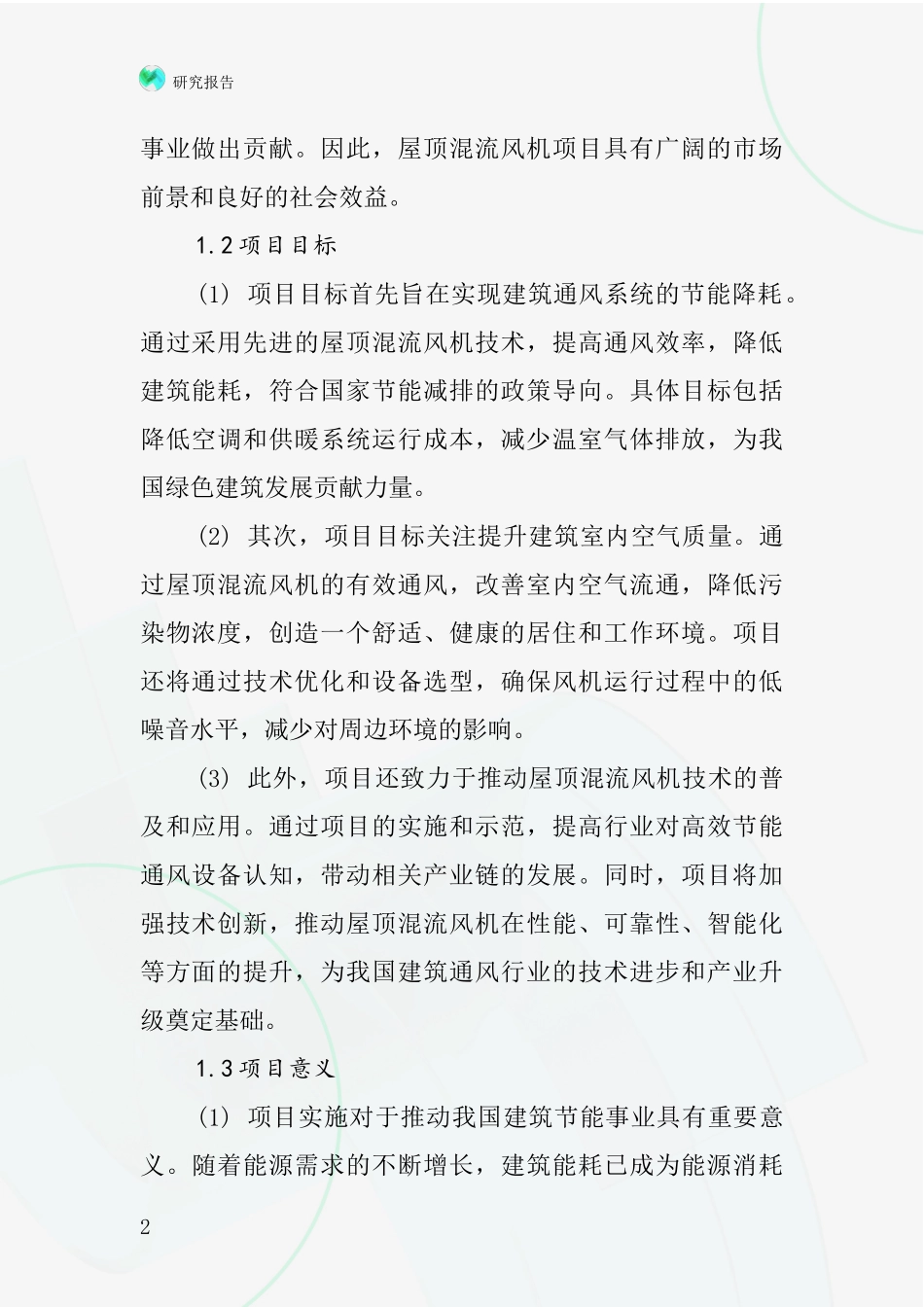 研究报告

事业做出贡献。因此，屋顶混流风机项目具有广阔的市场前景和良好的社会效益。

1.2项目目标

(1) 项目目标首先旨在实现建筑通风系统的节能降耗。通过采用先进的屋顶混流风机技术，提高通风效率，降低建筑能耗，符合国家节能减排的政策导向。具体目标包括降低空调和供暖系统运行成本，减少温室气体排放，为我国绿色建筑发展贡献力量。

(2) 其次，项目目标关注提升建筑室内空气质量。通过屋顶混流风机的有效通风，改善室内空气流通，降低污染物浓度，创造一个舒适、健康的居住和工作环境。项目还将通过技术优化和设备选型，确保风机运行过程中的低噪音水平，减少对周边环境的影响。

(3) 此外，项目还致力于推动屋顶混流风机技术的普及和应用。通过项目的实施和示范，提高行业对高效节能通风设备认知，带动相关产业链的发展。同时，项目将加强技术创新，推动屋顶混流风机在性能、可靠性、智能化等方面的提升，为我国建筑通风行业的技术进步和产业升级奠定基础。

1.3项目意义

(1) 项目实施对于推动我国建筑节能事业具有重要意义。随着能源需求的不断增长，建筑能耗已成为能源消耗

2